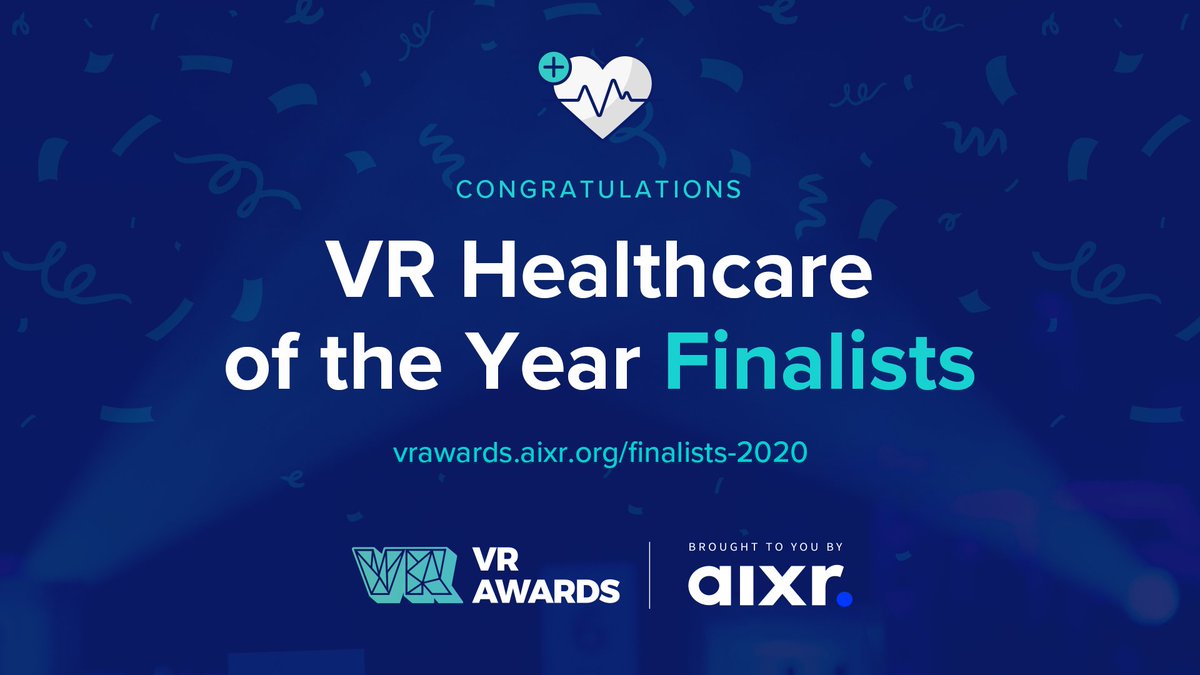 CONGRATULATIONS

VR Healthcare of the Year Finalists

vrawards.aixr.org/finalists-2020

VR
VR AWARDS

BROUGHT TO YOU BY

aixr.